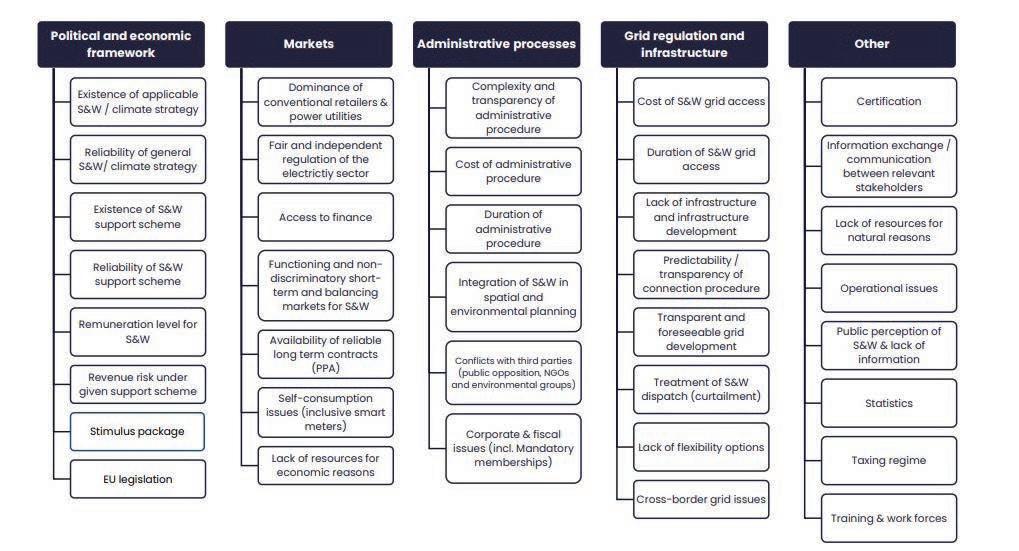 Political and economic framework

Existence of applicable S&W / climate strategy

Reliability of general S&W/ climate strategy

Existence of S&W support scheme

Reliability of S&W support scheme

Remuneration level for S&W

Revenue risk under given support scheme

Stimulus package

EU legislation

Markets

Dominance of conventional retailers & power utilities

Fair and independent regulation of the electrictiy sector

Access to finance

Functioning and non-discriminatory short-term and balancing markets for S&W

Availability of reliable long term contracts (PPA)

Self-consumption issues (inclusive smart meters)

Lack of resources for economic reasons

Administrative processes

Complexity and transparency of administrative procedure

Cost of administrative procedure

Duration of administrative procedure

Integration of S&W in spatial and environmental planning

Conflicts with third parties (public opposition, NGOs and environmental groups)

Corporate & fiscal issues (incl. Mandatory memberships)

Grid regulation and infrastructure

Cost of S&W grid access

Duration of S&W grid access

Lack of infrastructure and infrastructure development

Predictability / transparency of connection procedure

Transparent and foreseeable grid development

Treatment of S&W dispatch (curtailment)

Lack of flexibility options

Cross-border grid issues

Other

Certification

Information exchange / communication between relevant stakeholders

Lack of resources for natural reasons

Operational issues

Public perception of S&W & lack of information

Statistics

Taxing regime

Training & work forces